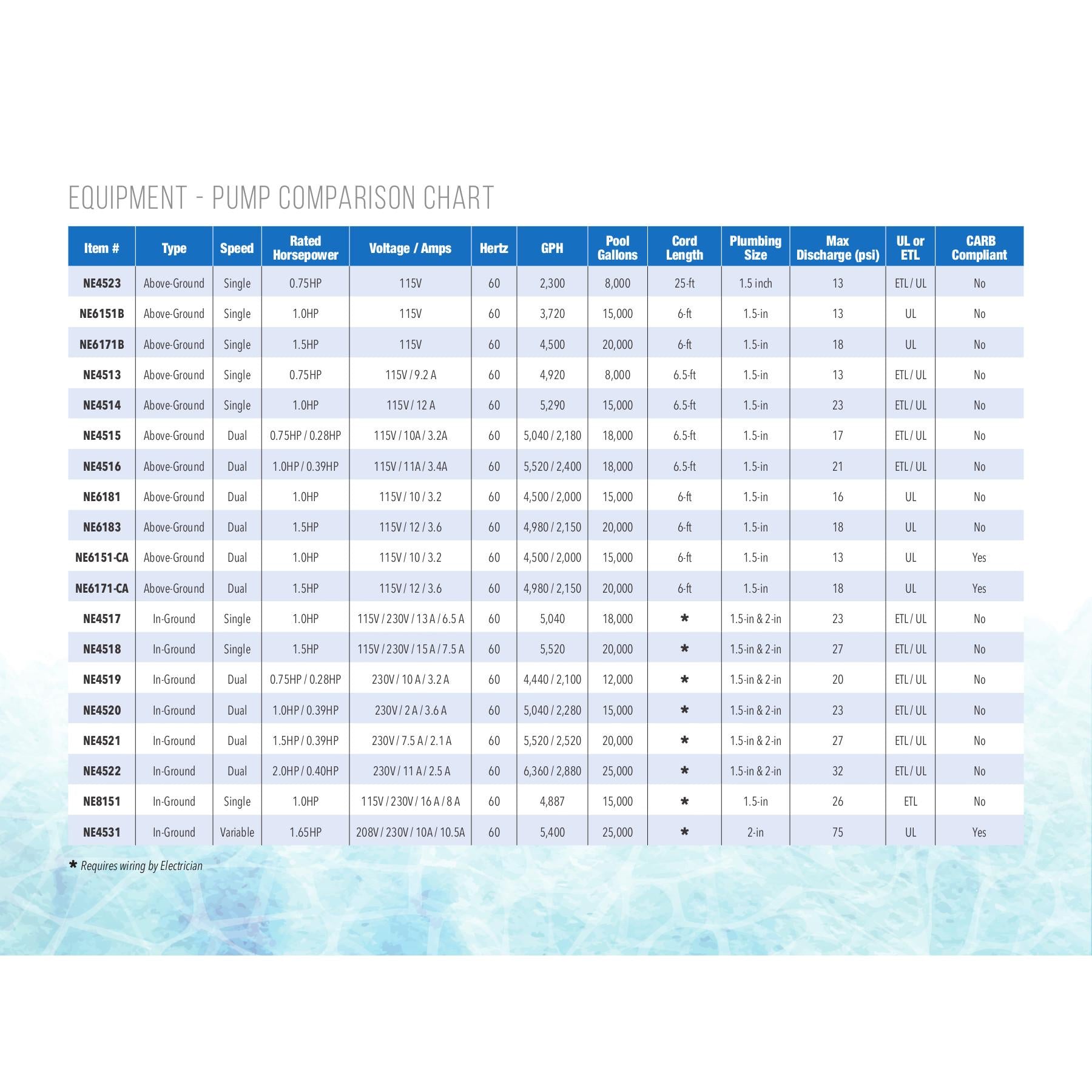 EQUIPMENT - PUMP COMPARISON CHART

| Item # | Type | Speed | Rated Horsepower | Voltage / Amps | Hertz | GPH | Pool Gallons | Cord Length | Plumbing Size | Max Discharge (psi) | UL or ETL | CARB Compliant |
|---|---|---|---|---|---|---|---|---|---|---|---|---|
| NE4523 | Above-Ground | Single | 0.75HP | 115V | 60 | 2,300 | 8,000 | 25-ft | 1.5 inch | 13 | ETL / UL | No |
| NE6151B | Above-Ground | Single | 1.0HP | 115V | 60 | 3,720 | 15,000 | 6-ft | 1.5-in | 13 | UL | No |
| NE6171B | Above-Ground | Single | 1.5HP | 115V | 60 | 4,500 | 20,000 | 6-ft | 1.5-in | 18 | UL | No |
| NE4513 | Above-Ground | Single | 0.75HP | 115V / 9.2 A | 60 | 4,920 | 8,000 | 6.5-ft | 1.5-in | 13 | ETL / UL | No |
| NE4514 | Above-Ground | Single | 1.0HP | 115V / 12 A | 60 | 5,290 | 15,000 | 6.5-ft | 1.5-in | 23 | ETL / UL | No |
| NE4515 | Above-Ground | Dual | 0.75HP / 0.28HP | 115V / 10A / 3.2A | 60 | 5,040 / 2,180 | 18,000 | 6.5-ft | 1.5-in | 17 | ETL / UL | No |
| NE4516 | Above-Ground | Dual | 1.0HP / 0.39HP | 115V / 11A / 3.4A | 60 | 5,520 / 2,400 | 18,000 | 6.5-ft | 1.5-in | 21 | ETL / UL | No |
| NE6181 | Above-Ground | Dual | 1.0HP | 115V / 10 / 3.2 | 60 | 4,500 / 2,000 | 15,000 | 6-ft | 1.5-in | 16 | UL | No |
| NE6183 | Above-Ground | Dual | 1.5HP | 115V / 12 / 3.6 | 60 | 4,980 / 2,150 | 20,000 | 6-ft | 1.5-in | 18 | UL | No |
| NE6151-CA | Above-Ground | Dual | 1.0HP | 115V / 10 / 3.2 | 60 | 4,500 / 2,000 | 15,000 | 6-ft | 1.5-in | 13 | UL | Yes |
| NE6171-CA | Above-Ground | Dual | 1.5HP | 115V / 12 / 3.6 | 60 | 4,980 / 2,150 | 20,000 | 6-ft | 1.5-in | 18 | UL | Yes |
| NE4517 | In-Ground | Single | 1.0HP | 115V / 230V / 13 A / 6.5 A | 60 | 5,040 | 18,000 | * | 1.5-in & 2-in | 23 | ETL / UL | No |
| NE4518 | In-Ground | Single | 1.5HP | 115V / 230V / 15 A / 7.5 A | 60 | 5,520 | 20,000 | * | 1.5-in & 2-in | 27 | ETL / UL | No |
| NE4519 | In-Ground | Dual | 0.75HP / 0.28HP | 230V / 10 A / 3.2 A | 60 | 4,440 / 2,100 | 12,000 | * | 1.5-in & 2-in | 20 | ETL / UL | No |
| NE4520 | In-Ground | Dual | 1.0HP / 0.39HP | 230V / 2 A / 3.6 A | 60 | 5,040 / 2,280 | 15,000 | * | 1.5-in & 2-in | 23 | ETL / UL | No |
| NE4521 | In-Ground | Dual | 1.5HP / 0.39HP | 230V / 7.5 A / 2.1 A | 60 | 5,520 / 2,520 | 20,000 | * | 1.5-in & 2-in | 27 | ETL / UL | No |
| NE4522 | In-Ground | Dual | 2.0HP / 0.40HP | 230V / 11 A / 2.5 A | 60 | 6,360 / 2,880 | 25,000 | * | 1.5-in & 2-in | 32 | ETL / UL | No |
| NE8151 | In-Ground | Single | 1.0HP | 115V / 230V / 16 A / 8 A | 60 | 4,887 | 15,000 | * | 1.5-in | 26 | ETL | No |
| NE4531 | In-Ground | Variable | 1.65HP | 208V / 230V / 10A / 10.5A | 60 | 5,400 | 25,000 | * | 2-in | 75 | UL | Yes |

* Requires wiring by Electrician